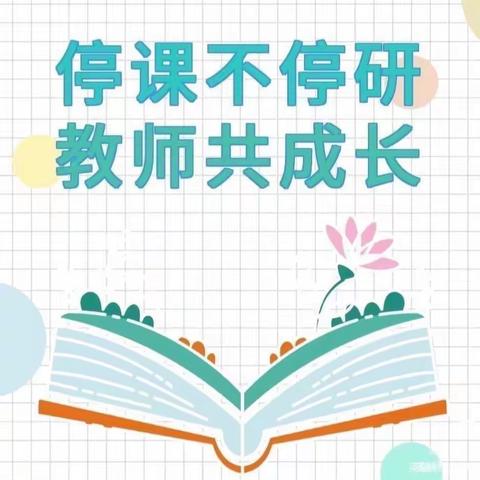 停课不停研
教师共成长